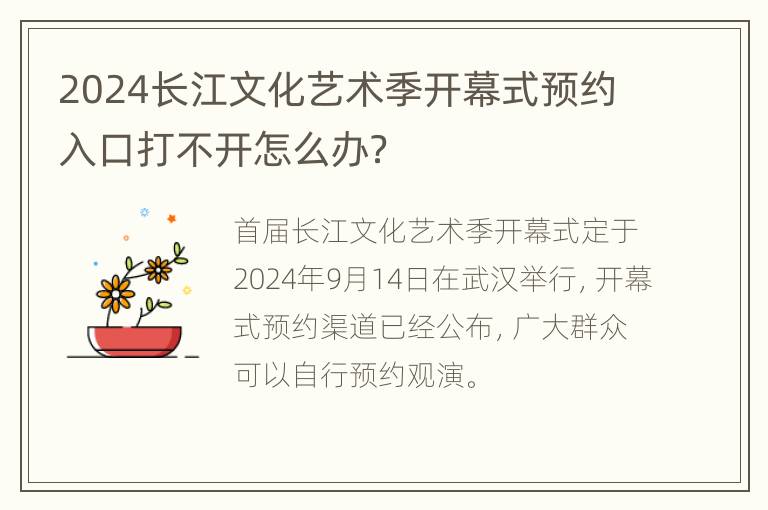 2024长江文化艺术季开幕式预约入口打不开怎么办?

首届长江文化艺术季开幕式定于2024年9月14日在武汉举行, 开幕式预约渠道已经公布, 广大群众可以自行预约观演。